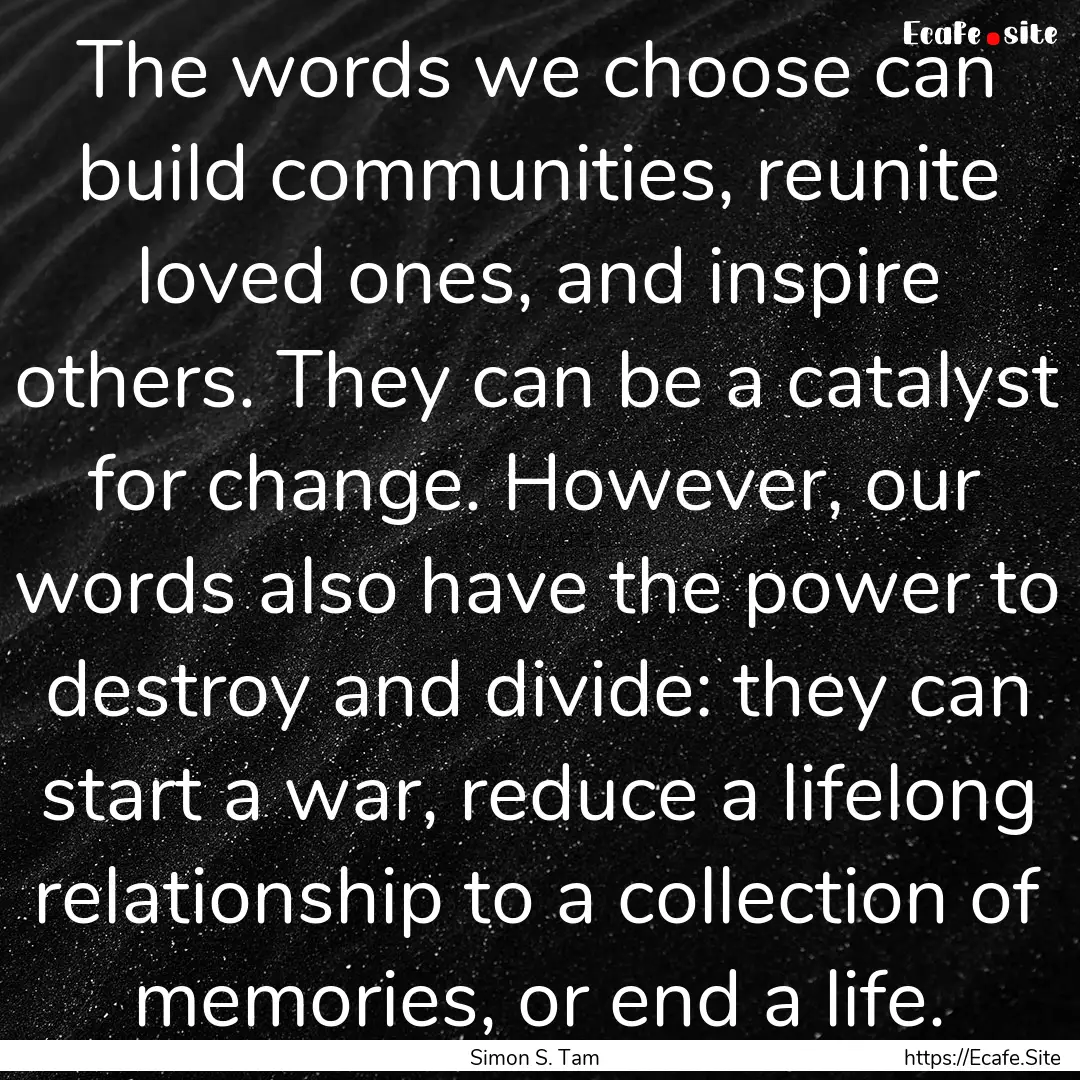 Ecafe.site

The words we choose can build communities, reunite loved ones, and inspire others. They can be a catalyst for change. However, our words also have the power to destroy and divide: they can start a war, reduce a lifelong relationship to a collection of memories, or end a life.

Simon S. Tam

https://Ecafe.Site